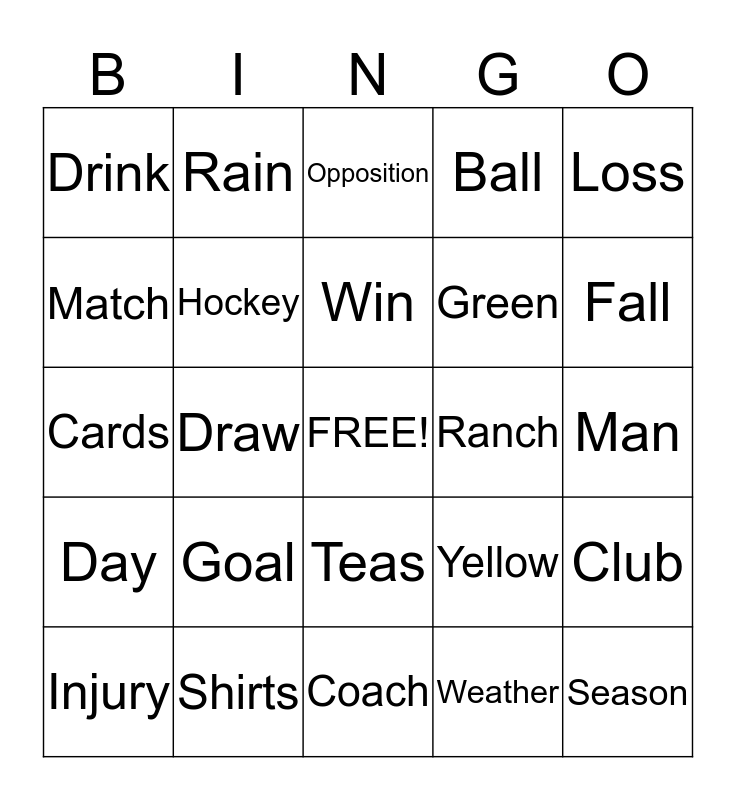 | B | I | N | G | O |
|---|---|---|---|---|
| Drink | Rain | Opposition | Ball | Loss |
| Match | Hockey | Win | Green | Fall |
| Cards | Draw | FREE! | Ranch | Man |
| Day | Goal | Teas | Yellow | Club |
| Injury | Shirts | Coach | Weather | Season |